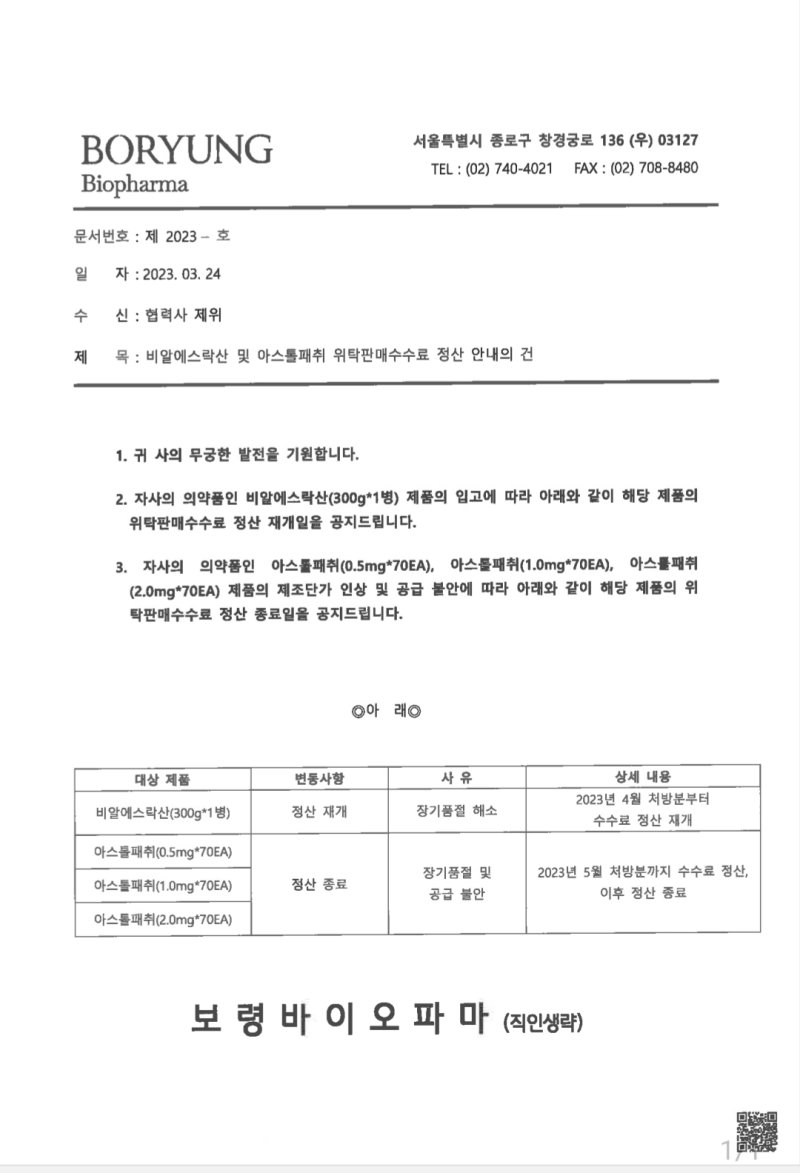 BORYUNG
Biopharma

서울특별시 종로구 창경궁로 136 (우) 03127
TEL : (02) 740-4021 FAX : (02) 708-8480

문서번호 : 제 2023 – 호

일 자 : 2023. 03. 24

수 신 : 협력사 제위

제 목 : 비알에스락산 및 아스롤패취 위탁판매수수료 정산 안내의 건

1. 귀 사의 무궁한 발전을 기원합니다.

2. 자사의 의약품인 비알에스락산(300g*1병) 제품의 입고에 따라 아래와 같이 해당 제품의 위탁판매수수료 정산 재개일을 공지드립니다.

3. 자사의 의약품인 아스롤패취(0.5mg*70EA), 아스롤패취(1.0mg*70EA), 아스롤패취(2.0mg*70EA) 제품의 제조단가 인상 및 공급 불안에 따라 아래와 같이 해당 제품의 위탁판매수수료 정산 종료일을 공지드립니다.

◎아 래◎

| 대상 제품 | 변동사항 | 사 유 | 상세 내용 |
|---|---|---|---|
| 비알에스락산(300g*1병) | 정산 재개 | 장기품절 해소 | 2023년 4월 처방분부터 수수료 정산 재개 |
| 아스롤패취(0.5mg*70EA) | 정산 종료 | 장기품절 및 공급 불안 | 2023년 5월 처방분까지 수수료 정산, 이후 정산 종료 |
| 아스롤패취(1.0mg*70EA) | | | |
| 아스롤패취(2.0mg*70EA) | | | |

보 령 바 이 오 파 마 (직인생략)

1/1